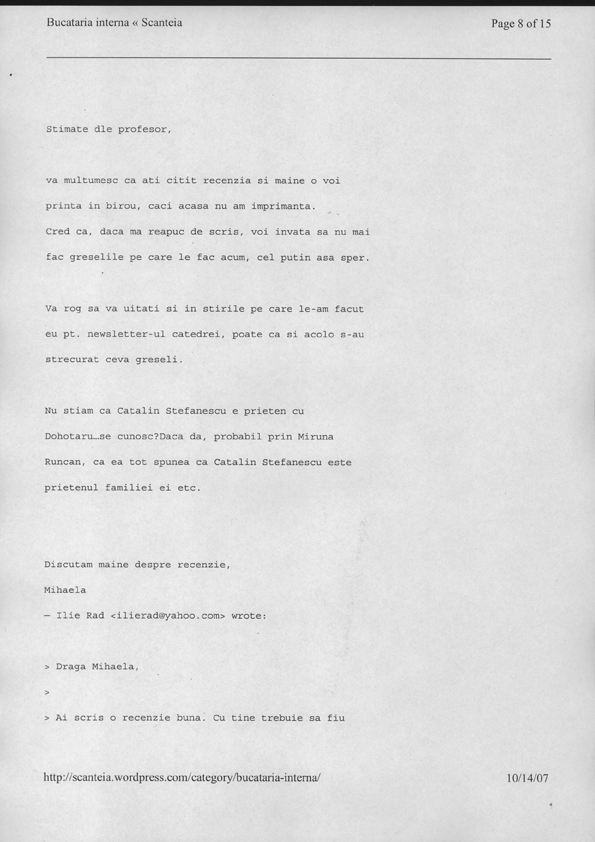 Bucataria interna « Scanteia

Page 8 of 15

Stimate dle profesor,

va multumesc ca ati citit recenzia si maine o voi printa in birou, caci acasa nu am imprimanta.
Cred ca, daca ma reapuc de scris, voi invata sa nu mai fac greselile pe care le fac acum, cel putin asa sper.

Va rog sa va uitati si in stirile pe care le-am facut eu pt. newsletter-ul catedrei, poate ca si acolo s-au strecurat ceva greseli.

Nu stiam ca Catalin Stefanescu e prieten cu Dohotaru…se cunosc?Daca da, probabil prin Miruna Runcan, ca ea tot spunea ca Catalin Stefanescu este prietenul familiei ei etc.

Discutam maine despre recenzie,
Mihaela
— Ilie Rad <ilierad@yahoo.com> wrote:

> Draga Mihaela,
>
> Ai scris o recenzie buna. Cu tine trebuie sa fiu

http://scanteia.wordpress.com/category/bucataria-interna/

10/14/07